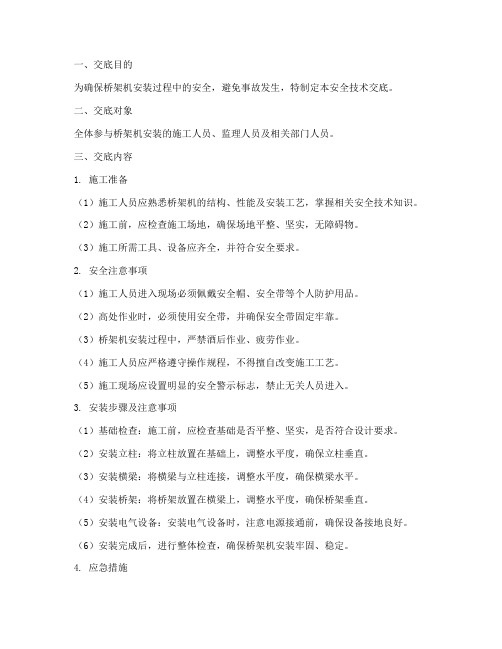 一、交底目的

为确保桥架机安装过程中的安全，避免事故发生，特制定本安全技术交底。

二、交底对象

全体参与桥架机安装的施工人员、监理人员及相关部门人员。

三、交底内容

1. 施工准备

（1）施工人员应熟悉桥架机的结构、性能及安装工艺，掌握相关安全技术知识。

（2）施工前，应检查施工场地，确保场地平整、坚实，无障碍物。

（3）施工所需工具、设备应齐全，并符合安全要求。

2. 安全注意事项

（1）施工人员进入现场必须佩戴安全帽、安全带等个人防护用品。

（2）高处作业时，必须使用安全带，并确保安全带固定牢靠。

（3）桥架机安装过程中，严禁酒后作业、疲劳作业。

（4）施工人员应严格遵守操作规程，不得擅自改变施工工艺。

（5）施工现场应设置明显的安全警示标志，禁止无关人员进入。

3. 安装步骤及注意事项

（1）基础检查：施工前，应检查基础是否平整、坚实，是否符合设计要求。

（2）安装立柱：将立柱放置在基础上，调整水平度，确保立柱垂直。

（3）安装横梁：将横梁与立柱连接，调整水平度，确保横梁水平。

（4）安装桥架：将桥架放置在横梁上，调整水平度，确保桥架垂直。

（5）安装电气设备：安装电气设备时，注意电源接通前，确保设备接地良好。

（6）安装完成后，进行整体检查，确保桥架机安装牢固、稳定。

4. 应急措施